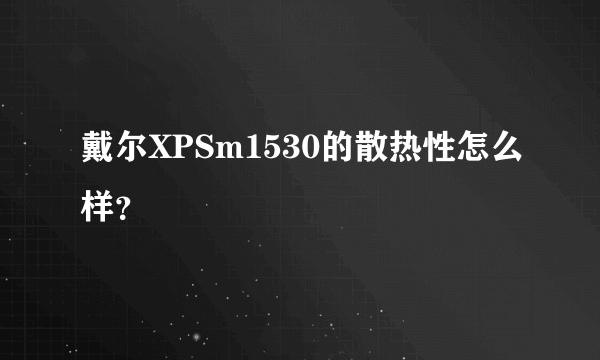 戴尔XPSm1530的散热性怎么样?